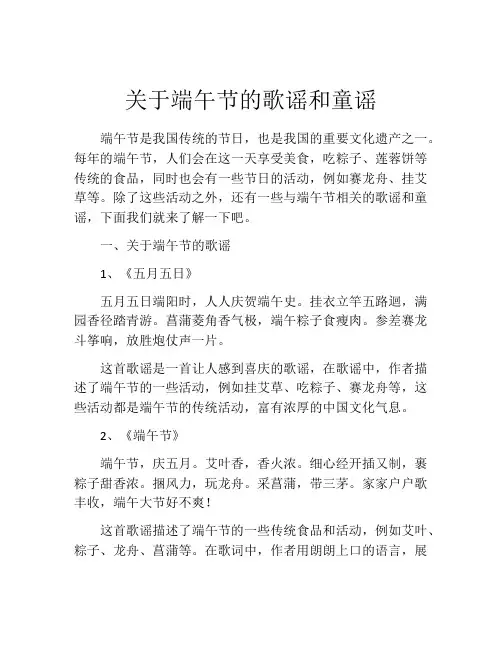 关于端午节的歌谣和童谣

端午节是我国传统的节日，也是我国的重要文化遗产之一。每年的端午节，人们会在这一天享受美食，吃粽子、莲蓉饼等传统的食品，同时也会有一些节日的活动，例如赛龙舟、挂艾草等。除了这些活动之外，还有一些与端午节相关的歌谣和童谣，下面我们就来了解一下吧。

一、关于端午节的歌谣

1、《五月五日》

五月五日端阳时，人人庆贺端午史。挂衣立竿五路迴，满园香径踏青游。菖蒲菱角香气极，端午粽子食瘦肉。参差赛龙斗筝响，放胜炮仗声一片。

这首歌谣是一首让人感到喜庆的歌谣，在歌谣中，作者描述了端午节的一些活动，例如挂艾草、吃粽子、赛龙舟等，这些活动都是端午节的传统活动，富有浓厚的中国文化气息。

2、《端午节》

端午节，庆五月。艾叶香，香火浓。细心经开插又制，裹粽子甜香浓。捆风力，玩龙舟。采菖蒲，带三茅。家家户户歌丰收，端午大节好不爽！

这首歌谣描述了端午节的一些传统食品和活动，例如艾叶、粽子、龙舟、菖蒲等。在歌词中，作者用朗朗上口的语言，展